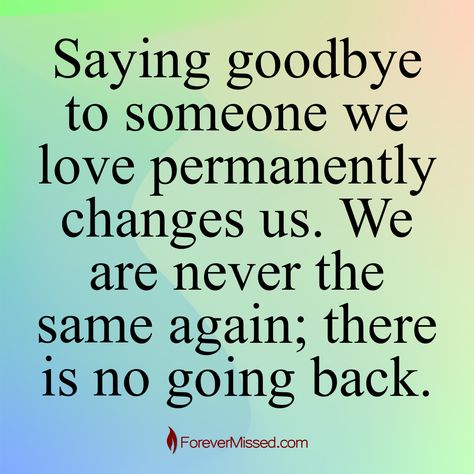 Saying goodbye to someone we love permanently changes us. We are never the same again; there is no going back.

ForeverMissed.com